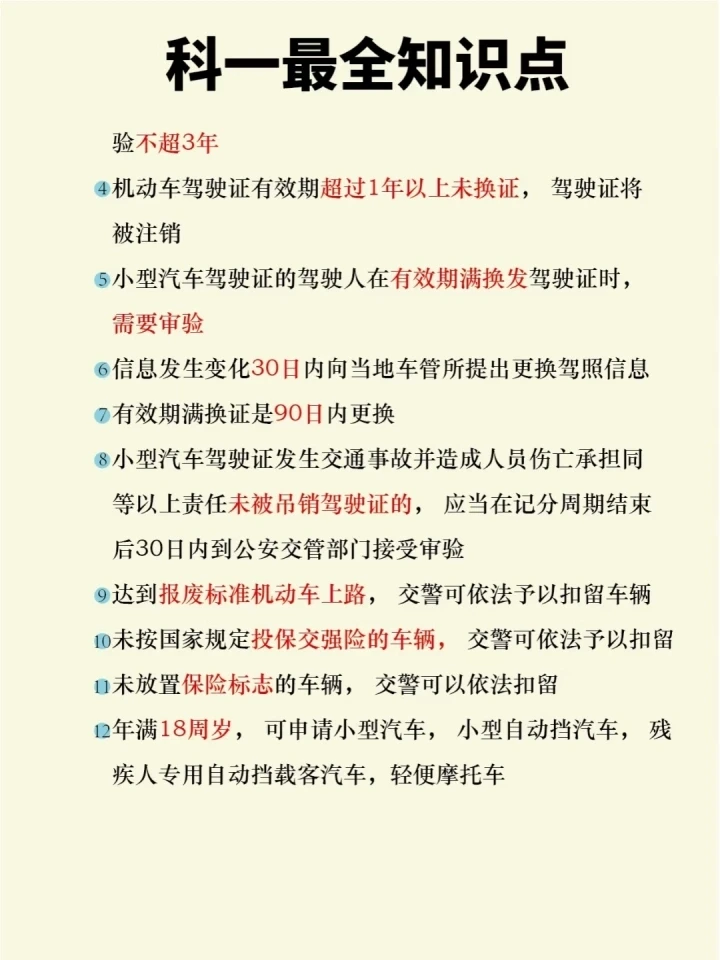 科一最全知识点

验不超3年

4 机动车驾驶证有效期超过1年以上未换证， 驾驶证将被注销

5 小型汽车驾驶证的驾驶人在有效期满换发驾驶证时，需要审验

6 信息发生变化30日内向当地车管所提出更换驾照信息

7 有效期满换证是90日内更换

8 小型汽车驾驶证发生交通事故并造成人员伤亡承担同等以上责任未被吊销驾驶证的， 应当在记分周期结束后30日内到公安交管部门接受审验

9 达到报废标准机动车上路， 交警可依法予以扣留车辆

10 未按国家规定投保交强险的车辆， 交警可依法予以扣留

11 未放置保险标志的车辆， 交警可以依法扣留

12 年满18周岁， 可申请小型汽车， 小型自动挡汽车， 残疾人专用自动挡载客汽车，轻便摩托车